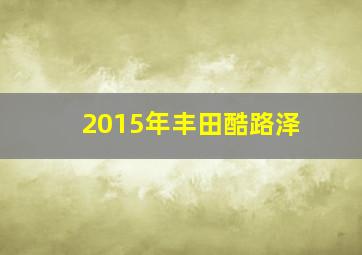 2015年丰田酷路泽